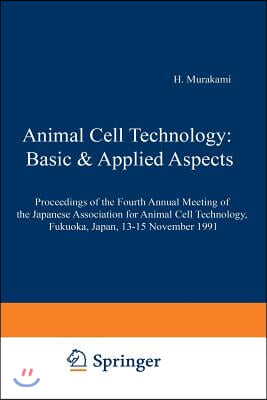 H. Murakami

Animal Cell Technology: Basic & Applied Aspects

Proceedings of the Fourth Annual Meeting of the Japanese Association for Animal Cell Technology, Fukuoka, Japan, 13-15 November 1991

Springer